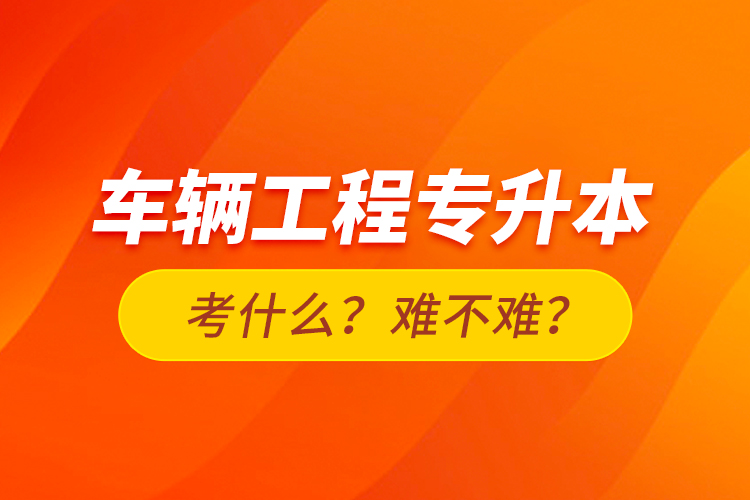 车辆工程专升本

考什么？难不难？